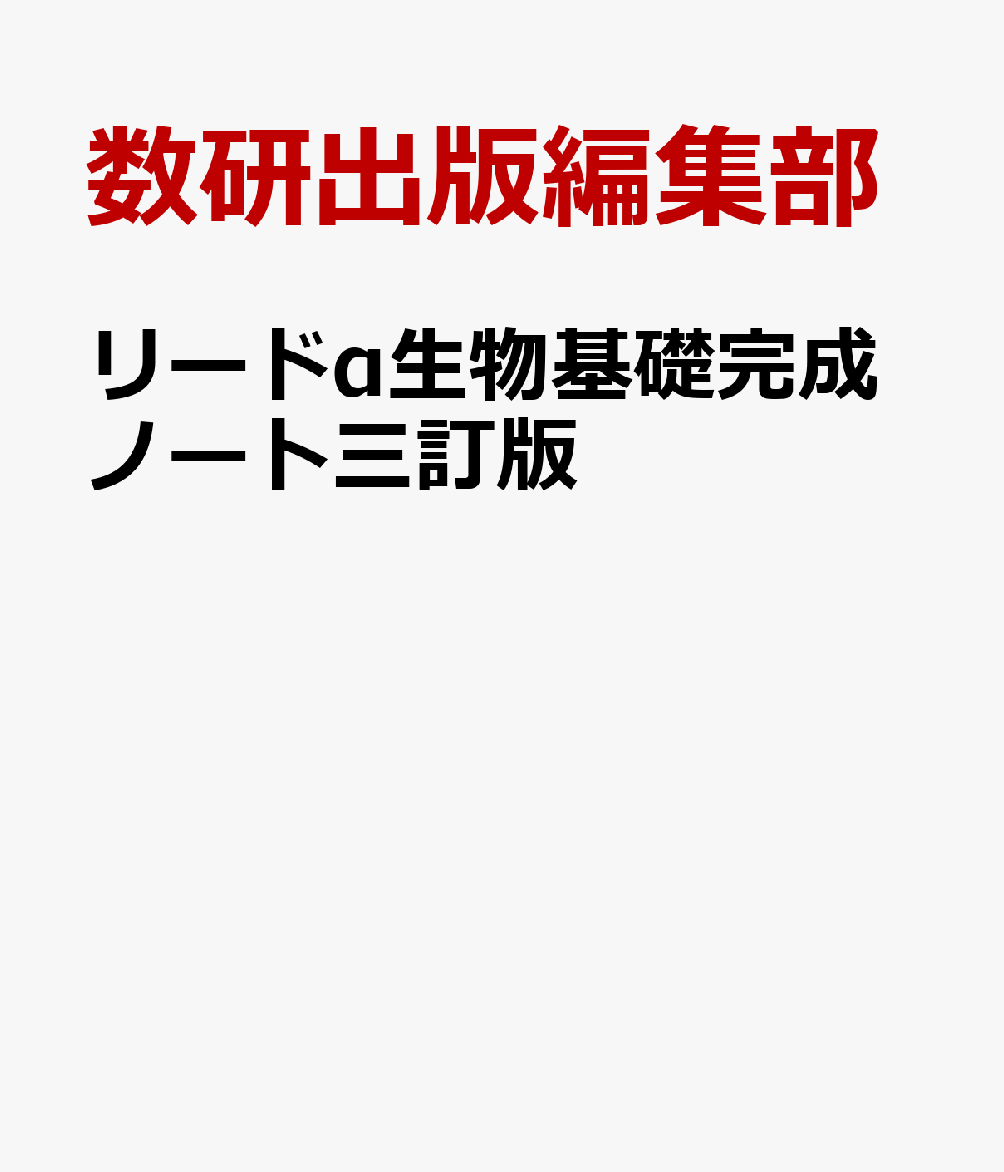 数研出版編集部

リードα生物基礎完成ノート三訂版